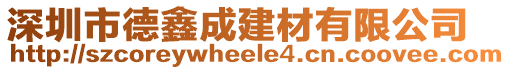 深圳市德鑫成建材有限公司
http://szcoreywheele4.cn.coovee.com